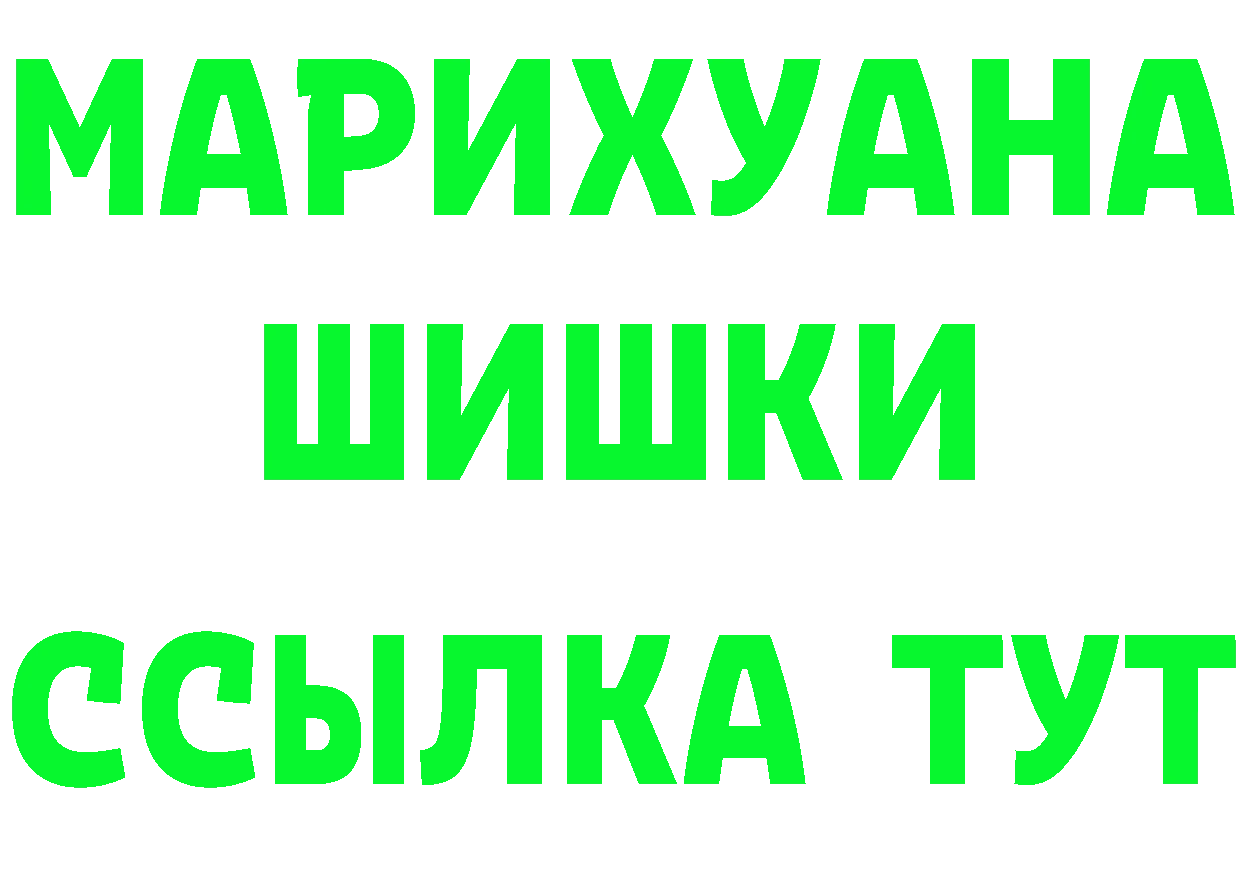 МАРИХУАНА
ШИШКИ
ССЫЛКА ТУТ